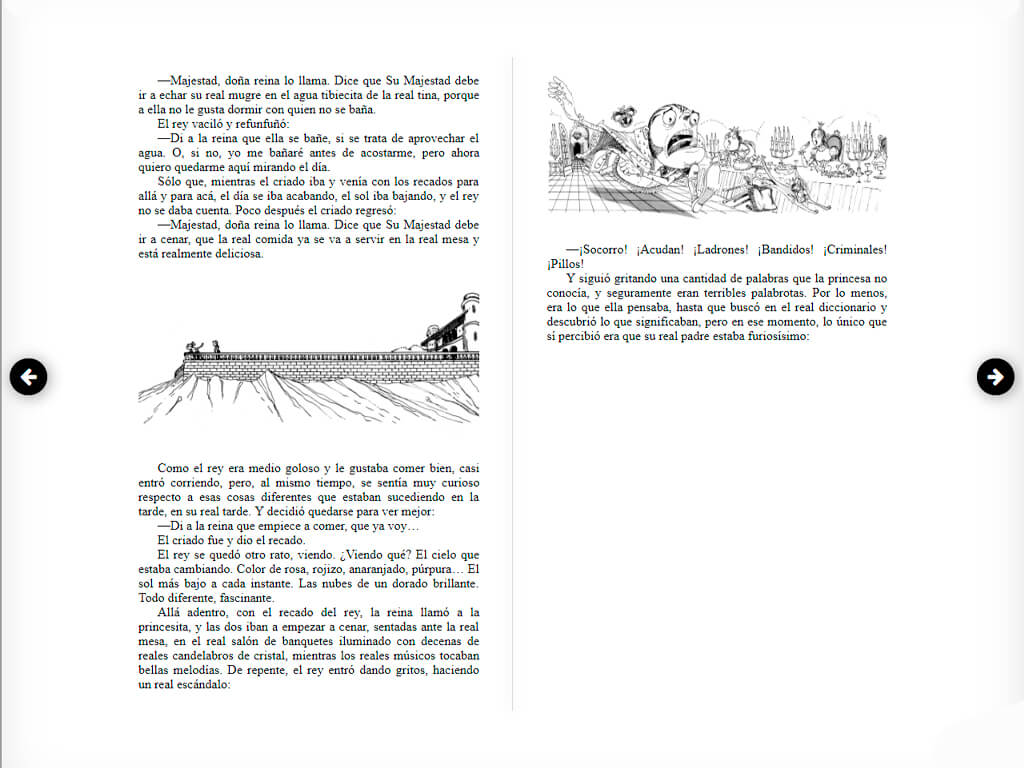 —Majestad, doña reina lo llama. Dice que Su Majestad debe ir a echar su real mugre en el agua tibiecita de la real tina, porque a ella no le gusta dormir con quien no se baña.

El rey vaciló y refunfuñó:

—Di a la reina que ella se bañe, si se trata de aprovechar el agua. O, si no, yo me bañaré antes de acostarme, pero ahora quiero quedarme aquí mirando el día.

Sólo que, mientras el criado iba y venía con los recados para allá y para acá, el día se iba acabando, el sol iba bajando, y el rey no se daba cuenta. Poco después el criado regresó:

—Majestad, doña reina lo llama. Dice que Su Majestad debe ir a cenar, que la real comida ya se va a servir en la real mesa y está realmente deliciosa.

Como el rey era medio goloso y le gustaba comer bien, casi entró corriendo, pero, al mismo tiempo, se sentía muy curioso respecto a esas cosas diferentes que estaban sucediendo en la tarde, en su real tarde. Y decidió quedarse para ver mejor:

—Di a la reina que empiece a comer, que ya voy…

El criado fue y dio el recado.

El rey se quedó otro rato, viendo. ¿Viendo qué? El cielo que estaba cambiando. Color de rosa, rojizo, anaranjado, púrpura… El sol más bajo a cada instante. Las nubes de un dorado brillante. Todo diferente, fascinante.

Allá adentro, con el recado del rey, la reina llamó a la princesita, y las dos iban a empezar a cenar, sentadas ante la real mesa, en el real salón de banquetes iluminado con decenas de reales candelabros de cristal, mientras los reales músicos tocaban bellas melodías. De repente, el rey entró dando gritos, haciendo un real escándalo:

—¡Socorro! ¡Acudan! ¡Ladrones! ¡Bandidos! ¡Criminales! ¡Pillos!

Y siguió gritando una cantidad de palabras que la princesa no conocía, y seguramente eran terribles palabrotas. Por lo menos, era lo que ella pensaba, hasta que buscó en el real diccionario y descubrió lo que significaban, pero en ese momento, lo único que sí percibió era que su real padre estaba furiosísimo: